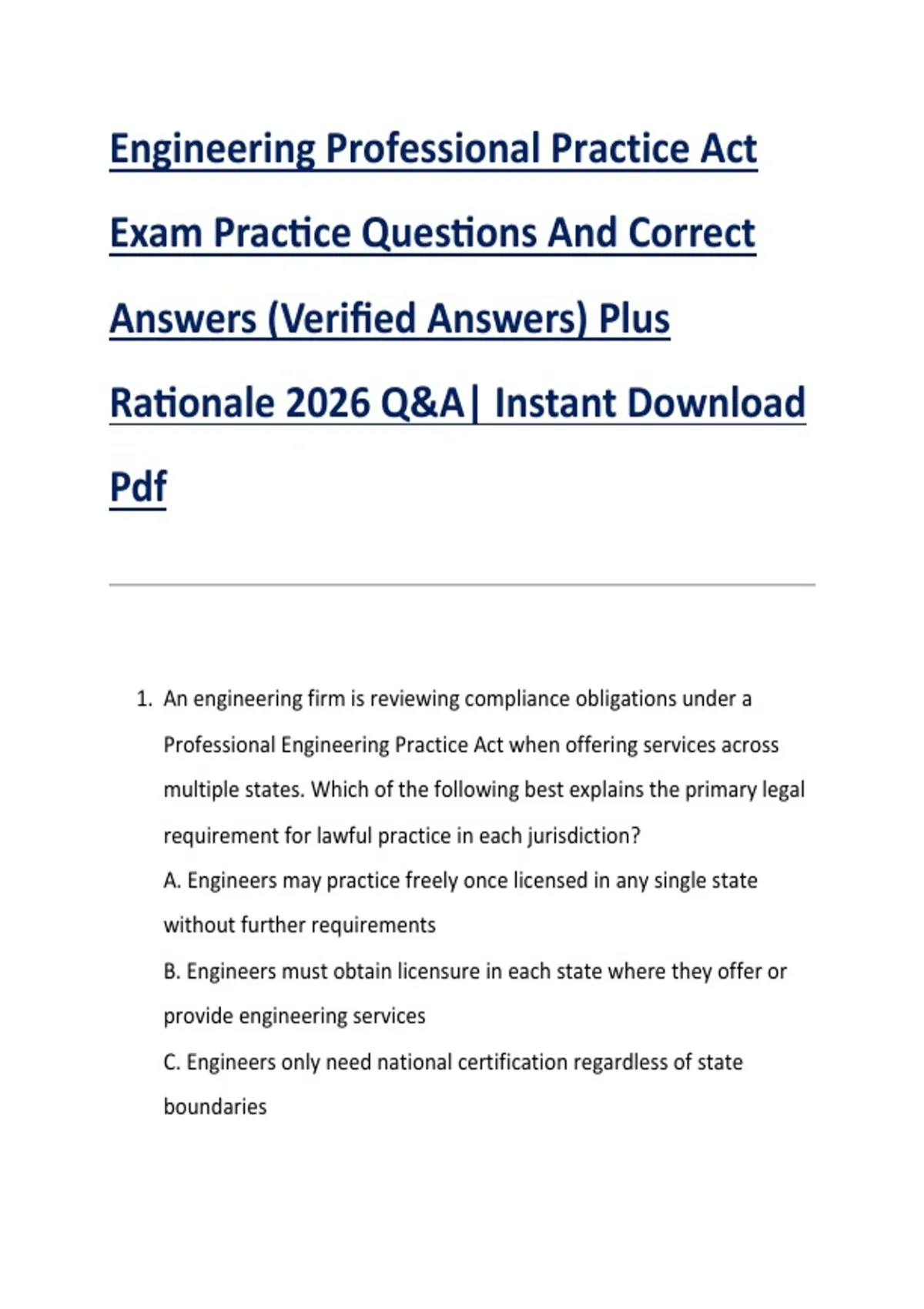 Engineering Professional Practice Act Exam Practice Questions And Correct Answers (Verified Answers) Plus Rationale 2026 Q&A| Instant Download Pdf

1. An engineering firm is reviewing compliance obligations under a Professional Engineering Practice Act when offering services across multiple states. Which of the following best explains the primary legal requirement for lawful practice in each jurisdiction?

A. Engineers may practice freely once licensed in any single state without further requirements

B. Engineers must obtain licensure in each state where they offer or provide engineering services

C. Engineers only need national certification regardless of state boundaries